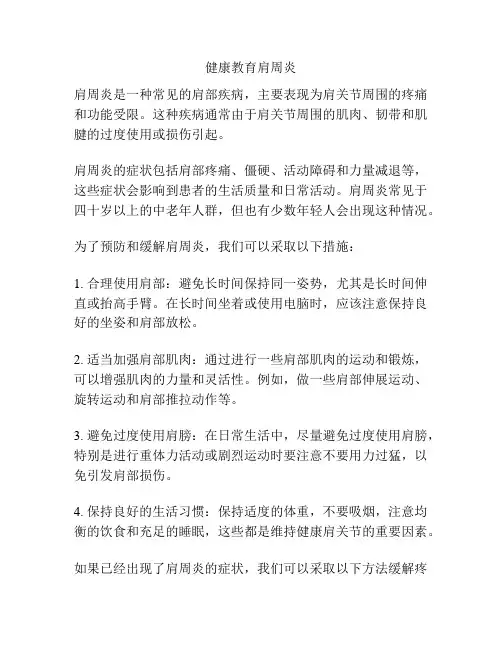 健康教育肩周炎

肩周炎是一种常见的肩部疾病，主要表现为肩关节周围的疼痛和功能受限。这种疾病通常由于肩关节周围的肌肉、韧带和肌腱的过度使用或损伤引起。

肩周炎的症状包括肩部疼痛、僵硬、活动障碍和力量减退等，这些症状会影响到患者的生活质量和日常活动。肩周炎常见于四十岁以上的中老年人群，但也有少数年轻人会出现这种情况。

为了预防和缓解肩周炎，我们可以采取以下措施：

1. 合理使用肩部：避免长时间保持同一姿势，尤其是长时间伸直或抬高手臂。在长时间坐着或使用电脑时，应该注意保持良好的坐姿和肩部放松。

2. 适当加强肩部肌肉：通过进行一些肩部肌肉的运动和锻炼，可以增强肌肉的力量和灵活性。例如，做一些肩部伸展运动、旋转运动和肩部推拉动作等。

3. 避免过度使用肩膀：在日常生活中，尽量避免过度使用肩膀，特别是进行重体力活动或剧烈运动时要注意不要用力过猛，以免引发肩部损伤。

4. 保持良好的生活习惯：保持适度的体重，不要吸烟，注意均衡的饮食和充足的睡眠，这些都是维持健康肩关节的重要因素。

如果已经出现了肩周炎的症状，我们可以采取以下方法缓解疼